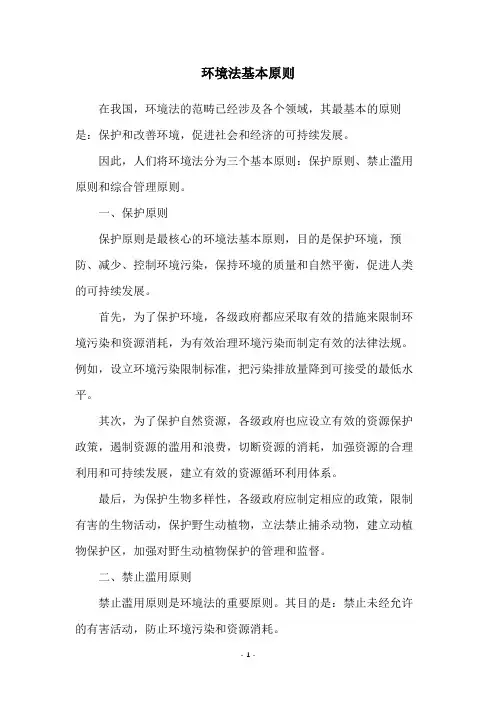 环境法基本原则

在我国，环境法的范畴已经涉及各个领域，其最基本的原则是：保护和改善环境，促进社会和经济的可持续发展。

因此，人们将环境法分为三个基本原则：保护原则、禁止滥用原则和综合管理原则。

一、保护原则

保护原则是最核心的环境法基本原则，目的是保护环境，预防、减少、控制环境污染，保持环境的质量和自然平衡，促进人类的可持续发展。

首先，为了保护环境，各级政府都应采取有效的措施来限制环境污染和资源消耗，为有效治理环境污染而制定有效的法律法规。例如，设立环境污染限制标准，把污染排放量降到可接受的最低水平。

其次，为了保护自然资源，各级政府也应设立有效的资源保护政策，遏制资源的滥用和浪费，切断资源的消耗，加强资源的合理利用和可持续发展，建立有效的资源循环利用体系。

最后，为保护生物多样性，各级政府应制定相应的政策，限制有害的生物活动，保护野生动植物，立法禁止捕杀动物，建立动植物保护区，加强对野生动植物保护的管理和监督。

二、禁止滥用原则

禁止滥用原则是环境法的重要原则。其目的是：禁止未经允许的有害活动，防止环境污染和资源消耗。

- 1 -